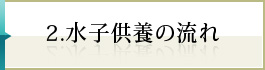 2.水子供養の流れ